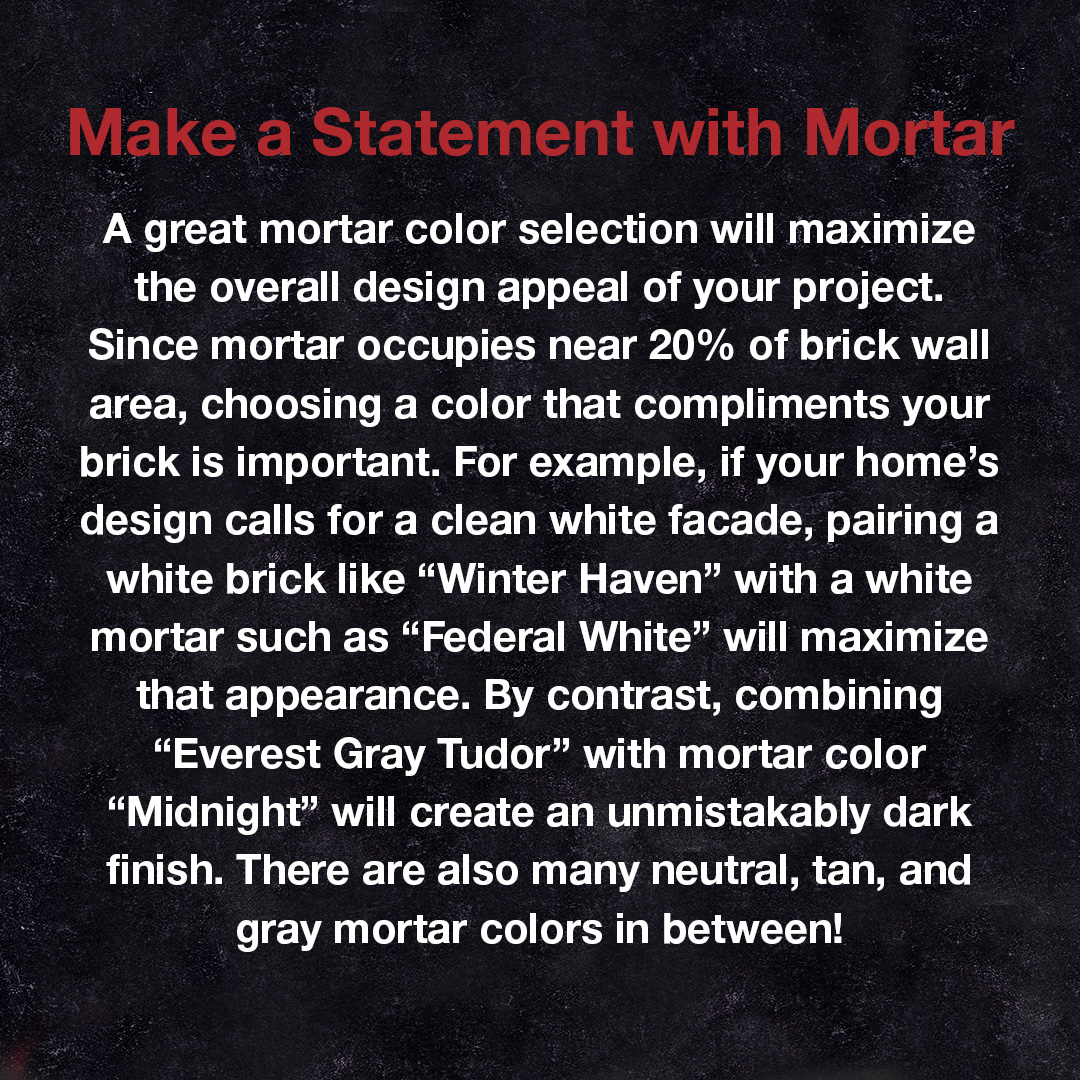 Make a Statement with Mortar

A great mortar color selection will maximize the overall design appeal of your project. Since mortar occupies near 20% of brick wall area, choosing a color that compliments your brick is important. For example, if your home's design calls for a clean white facade, pairing a white brick like "Winter Haven" with a white mortar such as "Federal White" will maximize that appearance. By contrast, combining "Everest Gray Tudor" with mortar color "Midnight" will create an unmistakably dark finish. There are also many neutral, tan, and gray mortar colors in between!